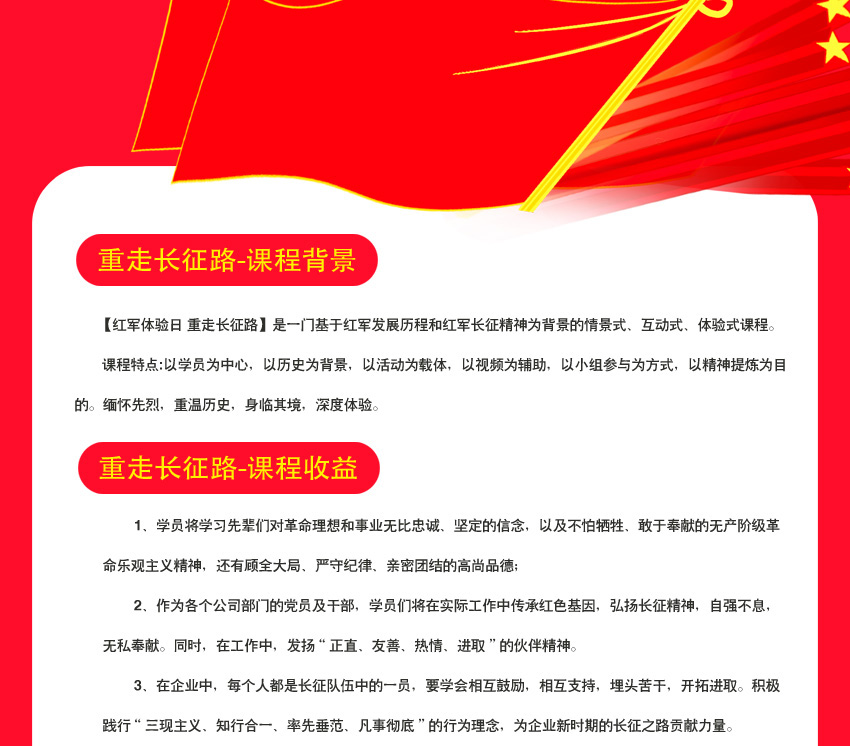 重走长征路-课程背景

【红军体验日 重走长征路】是一门基于红军发展历程和红军长征精神为背景的情景式、互动式、体验式课程。

课程特点:以学员为中心，以历史为背景，以活动为载体，以视频为辅助，以小组参与为方式，以精神提炼为目的。缅怀先烈，重温历史，身临其境，深度体验。

重走长征路-课程收益

1、学员将学习先辈们对革命理想和事业无比忠诚、坚定的信念，以及不怕牺牲、敢于奉献的无产阶级革命乐观主义精神，还有顾全大局、严守纪律、亲密团结的高尚品德;

2、作为各个公司部门的党员及干部，学员们将在实际工作中传承红色基因，弘扬长征精神，自强不息，无私奉献。同时，在工作中，发扬“正直、友善、热情、进取”的伙伴精神。

3、在企业中，每个人都是长征队伍中的一员，要学会相互鼓励，相互支持，埋头苦干，开拓进取。积极践行“三现主义、知行合一、率先垂范、凡事彻底”的行为理念，为企业新时期的长征之路贡献力量。